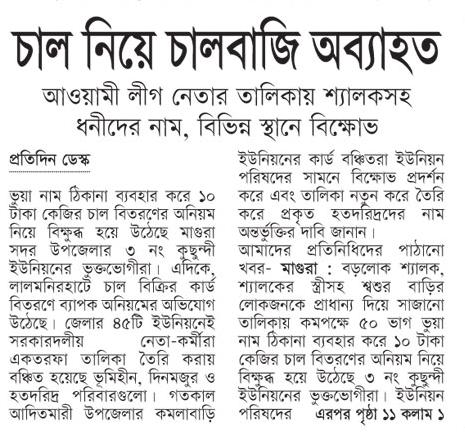 চাল নিয়ে চালবাজি অব্যাহত

আওয়ামী লীগ নেতার তালিকায় শ্যালকসহ ধনীদের নাম, বিভিন্ন স্থানে বিক্ষোভ

প্রতিদিন ডেস্ক

ভুয়া নাম ঠিকানা ব্যবহার করে ১০ টাকা কেজির চাল বিতরণের অনিয়ম নিয়ে বিক্ষুব্ধ হয়ে উঠেছে মাগুরা সদর উপজেলার ৩ নং কুছুন্দী ইউনিয়নের ভুক্তভোগীরা। এদিকে, লালমনিরহাটে চাল বিক্রির কার্ড বিতরণে ব্যাপক অনিয়মের অভিযোগ উঠেছে। জেলার ৪৫টি ইউনিয়নেই সরকারদলীয় নেতা-কর্মীরা একতরফা তালিকা তৈরি করায় বঞ্চিত হয়েছে ভূমিহীন, দিনমজুর ও হতদরিদ্র পরিবারগুলো। গতকাল আদিতমারী উপজেলার কমলাবাড়ি ইউনিয়নের কার্ড বঞ্চিতরা ইউনিয়ন পরিষদের সামনে বিক্ষোভ প্রদর্শন করে এবং তালিকা নতুন করে তৈরি করে প্রকৃত হতদরিদ্রদের নাম অন্তর্ভুক্তির দাবি জানান।

আমাদের প্রতিনিধিদের পাঠানো খবর- মাগুরা : বড়লোক শ্যালক, শ্যালকের স্ত্রীসহ শ্বশুর বাড়ির লোকজনকে প্রাধান্য দিয়ে সাজানো তালিকায় কমপক্ষে ৫০ ভাগ ভুয়া নাম ঠিকানা ব্যবহার করে ১০ টাকা কেজির চাল বিতরণের অনিয়ম নিয়ে বিক্ষুব্ধ হয়ে উঠেছে ৩ নং কুছুন্দী ইউনিয়নের ভুক্তভোগীরা। ইউনিয়ন পরিষদের এরপর পৃষ্ঠা ১১ কলাম ১